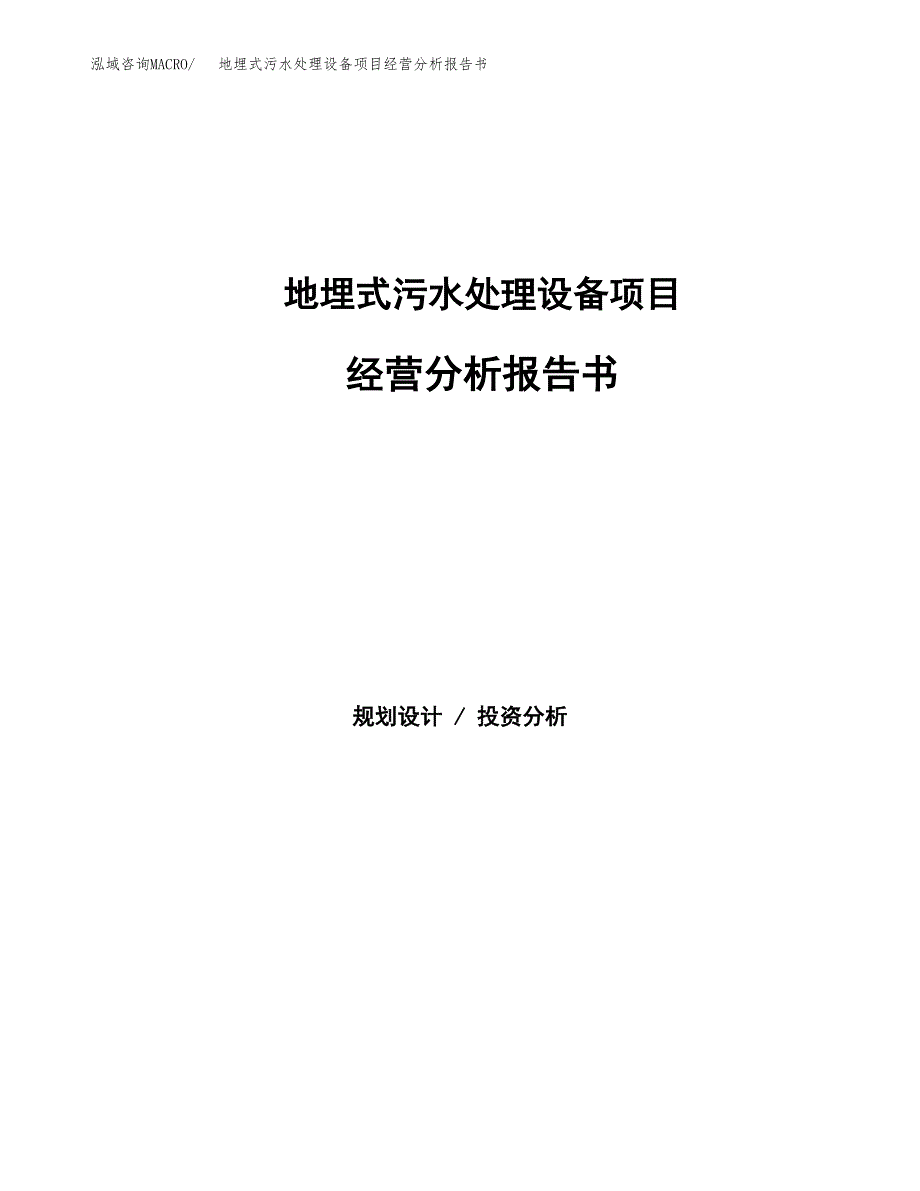 泓域咨询MACRO/ 地埋式污水处理设备项目经营分析报告书

地埋式污水处理设备项目

经营分析报告书

规划设计 / 投资分析